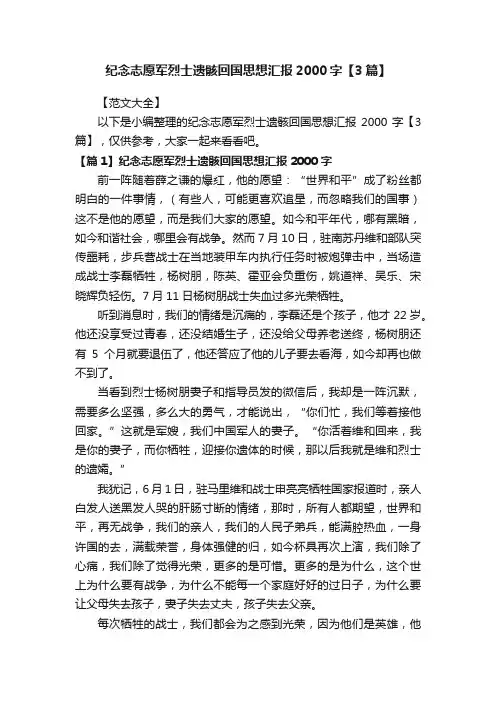 纪念志愿军烈士遗骸回国思想汇报2000字【3篇】

【范文大全】

以下是小编整理的纪念志愿军烈士遗骸回国思想汇报 2000 字【3篇】，仅供参考，大家一起来看看吧。

【篇1】纪念志愿军烈士遗骸回国思想汇报2000字

前一阵随着薛之谦的爆红，他的愿望：“世界和平”成了粉丝都明白的一件事情，（有些人，可能更喜欢追星，而忽略我们的国事）这不是他的愿望，而是我们大家的愿望。如今和平年代，哪有黑暗，如今和谐社会，哪里会有战争。然而7月10日，驻南苏丹维和部队突传噩耗，步兵营战士在当地装甲车内执行任务时被炮弹击中，当场造成战士李磊牺牲，杨树朋，陈英、霍亚会负重伤，姚道祥、吴乐、宋晓辉负轻伤。7月11日杨树朋战士失血过多光荣牺牲。

听到消息时，我们的情绪是沉痛的，李磊还是个孩子，他才22岁。他还没享受过青春，还没结婚生子，还没给父母养老送终，杨树朋还有 5 个月就要退伍了，他还答应了他的儿子要去看海，如今却再也做不到了。

当看到烈士杨树朋妻子和指导员发的微信后，我却是一阵沉默，需要多么坚强，多么大的勇气，才能说出，“你们忙，我们等着接他回家。”这就是军嫂，我们中国军人的妻子。“你活着维和回来，我是你的妻子，而你牺牲，迎接你遗体的时候，那以后我就是维和烈士的遗孀。”

我犹记，6月1日，驻马里维和战士申亮亮牺牲国家报道时，亲人白发人送黑发人哭的肝肠寸断的情绪，那时，所有人都期望，世界和平，再无战争，我们的亲人，我们的人民子弟兵，能满腔热血，一身许国的去，满载荣誉，身体强健的归，如今杯具再次上演，我们除了心痛，我们除了觉得光荣，更多的是可惜。更多的是为什么，这个世上为什么要有战争，为什么不能每一个家庭好好的过日子，为什么要让父母失去孩子，妻子失去丈夫，孩子失去父亲。

每次牺牲的战士，我们都会为之感到光荣，因为他们是英雄，他